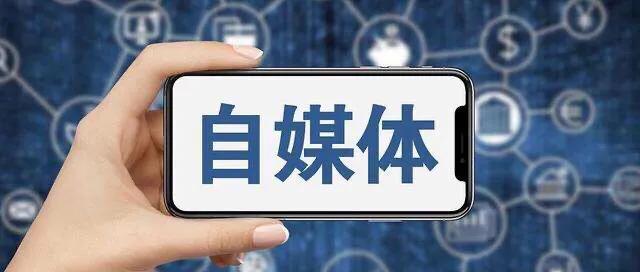 自媒体